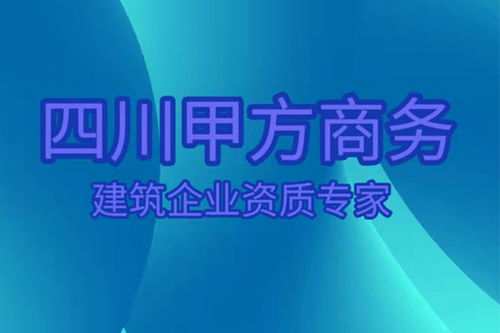 四川甲方商务
建筑企业资质专家